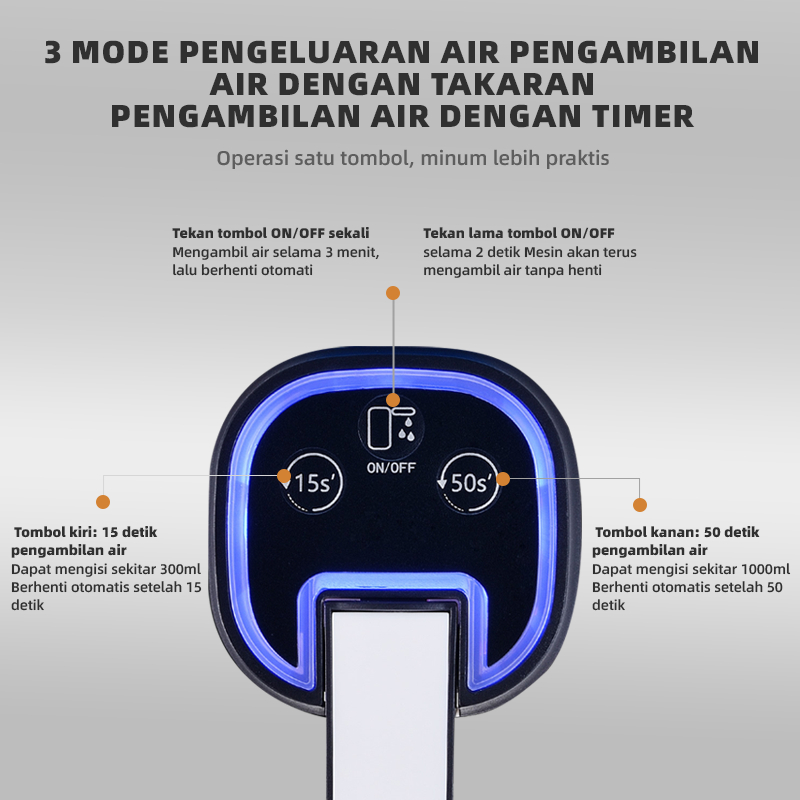 3 MODE PENGELUARAN AIR PENGAMBILAN AIR DENGAN TAKARAN PENGAMBILAN AIR DENGAN TIMER

Operasi satu tombol, minum lebih praktis

Tekan tombol ON/OFF sekali
Mengambil air selama 3 menit, lalu berhenti otomati

Tekan lama tombol ON/OFF
selama 2 detik Mesin akan terus mengambil air tanpa henti

ON/OFF

15s'

50s'

Tombol kiri: 15 detik pengambilan air
Dapat mengisi sekitar 300ml
Berhenti otomatis setelah 15 detik

Tombol kanan: 50 detik pengambilan air
Dapat mengisi sekitar 1000ml
Berhenti otomatis setelah 50 detik